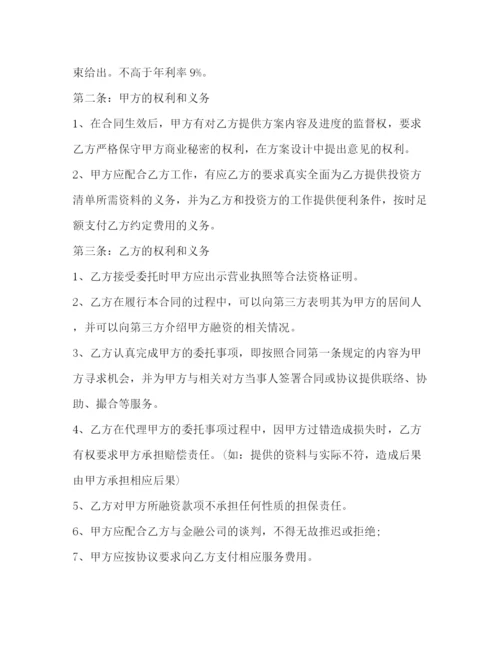 束给出。不高于年利率 9%。

第二条：甲方的权利和义务

1、在合同生效后，甲方有对乙方提供方案内容及进度的监督权，要求乙方严格保守甲方商业秘密的权利，在方案设计中提出意见的权利。

2、甲方应配合乙方工作，有应乙方的要求真实全面为乙方提供投资方清单所需资料的义务，并为乙方和投资方的工作提供便利条件，按时足额支付乙方约定费用的义务。

第三条：乙方的权利和义务

1、乙方接受委托时甲方应出示营业执照等合法资格证明。

2、乙方在履行本合同的过程中，可以向第三方表明其为甲方的居间人，并可以向第三方介绍甲方融资的相关情况。

3、乙方认真完成甲方的委托事项，即按照合同第一条规定的内容为甲方寻求机会，并为甲方与相关对方当事人签署合同或协议提供联络、协助、撮合等服务。

4、乙方在代理甲方的委托事项过程中，因甲方过错造成损失时，乙方有权要求甲方承担赔偿责任。(如：提供的资料与实际不符，造成后果由甲方承担相应后果)

5、乙方对甲方所融资款项不承担任何性质的担保责任。

6、甲方应配合乙方与金融公司的谈判，不得无故推迟或拒绝；

7、甲方应按协议要求向乙方支付相应服务费用。